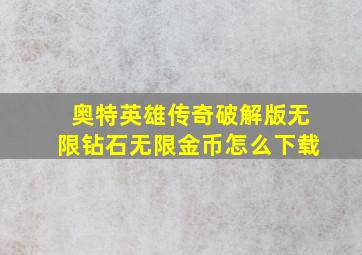 奥特英雄传奇破解版无限钻石无限金币怎么下载